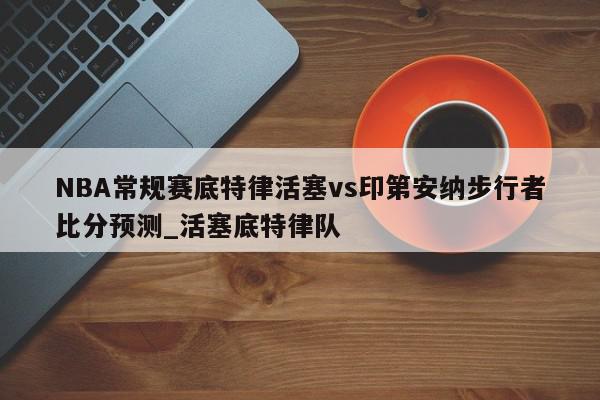 NBA常规赛底特律活塞vs印第安纳步行者比分预测_活塞底特律队